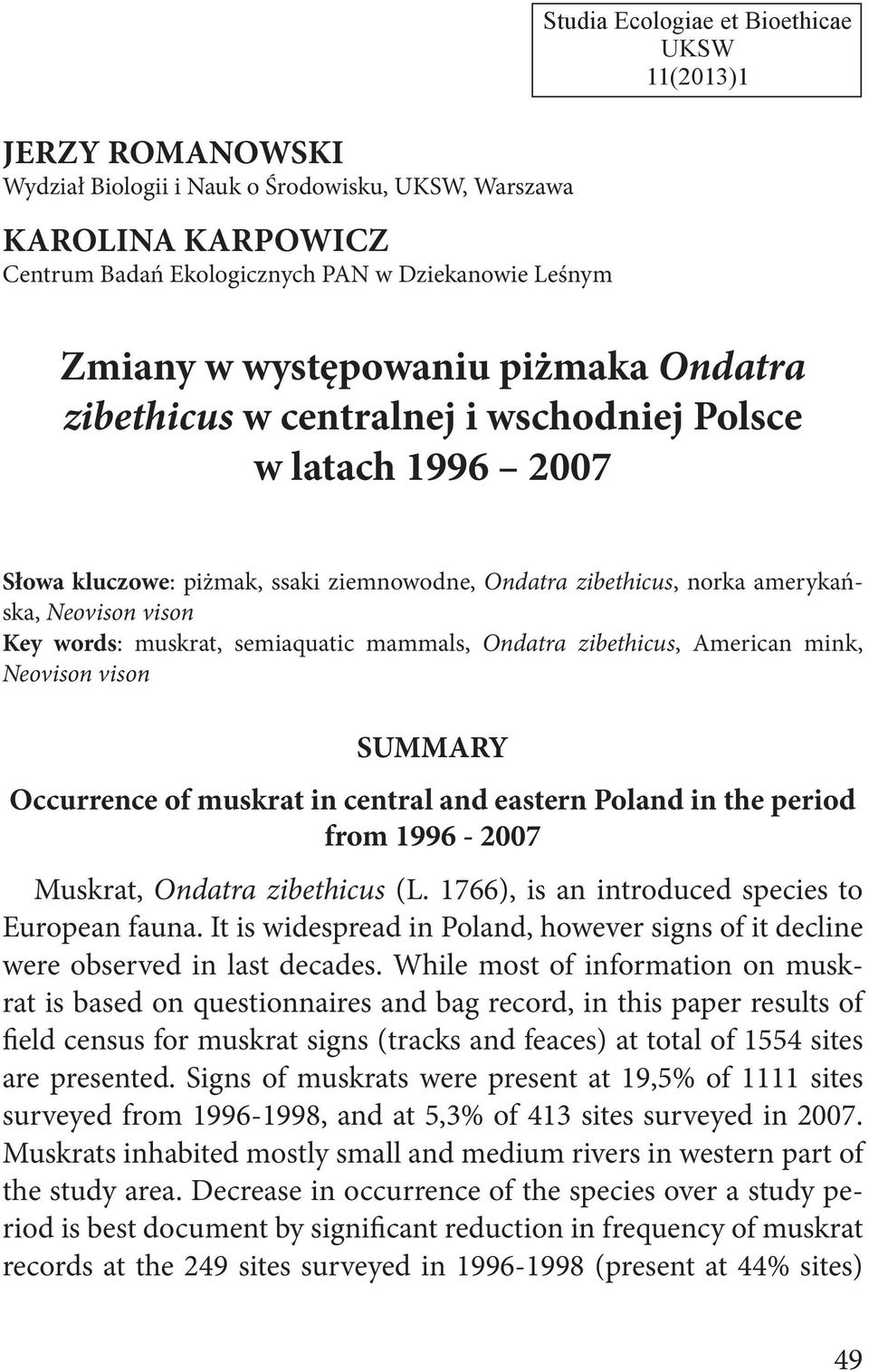 Studia Ecologiae et Bioethicae
UKSW
11(2013)1

JERZY ROMANOWSKI
Wydział Biologii i Nauk o Środowisku, UKSW, Warszawa

KAROLINA KARPOWICZ
Centrum Badań Ekologicznych PAN w Dziekanowie Leśnym

Zmiany w występowaniu piżmaka Ondatra zibethicus w centralnej i wschodniej Polsce w latach 1996 – 2007

Słowa kluczowe: piżmak, ssaki ziemnowodne, Ondatra zibethicus, norka amerykańska, Neovison vison
Key words: muskrat, semiaquatic mammals, Ondatra zibethicus, American mink, Neovison vison

SUMMARY

Occurrence of muskrat in central and eastern Poland in the period from 1996 - 2007

Muskrat, Ondatra zibethicus (L. 1766), is an introduced species to European fauna. It is widespread in Poland, however signs of it decline were observed in last decades. While most of information on muskrat is based on questionnaires and bag record, in this paper results of field census for muskrat signs (tracks and feaces) at total of 1554 sites are presented. Signs of muskrats were present at 19,5% of 1111 sites surveyed from 1996-1998, and at 5,3% of 413 sites surveyed in 2007. Muskrats inhabited mostly small and medium rivers in western part of the study area. Decrease in occurrence of the species over a study period is best document by significant reduction in frequency of muskrat records at the 249 sites surveyed in 1996-1998 (present at 44% sites)

49